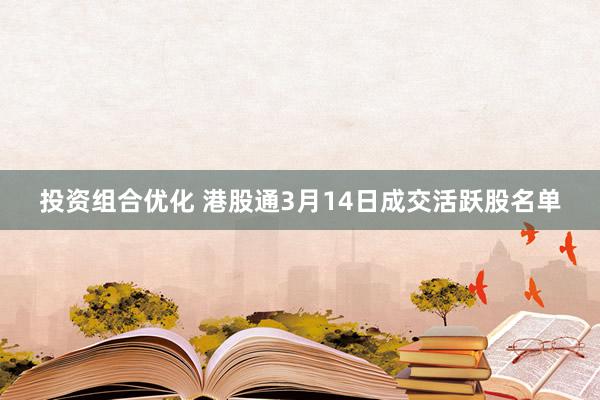 投资组合优化 港股通3月14日成交活跃股名单